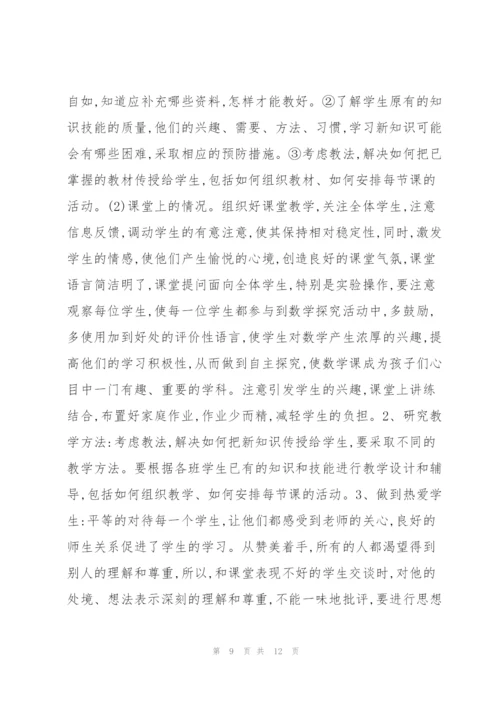 自如,知道应补充哪些资料,怎样才能教好。②了解学生原有的知识技能的质量,他们的兴趣、需要、方法、习惯,学习新知识可能会有哪些困难,采取相应的预防措施。③考虑教法,解决如何把已掌握的教材传授给学生,包括如何组织教材、如何安排每节课的活动。(2)课堂上的情况。组织好课堂教学,关注全体学生,注意信息反馈,调动学生的有意注意,使其保持相对稳定性,同时,激发学生的情感,使他们产生愉悦的心境,创造良好的课堂气氛,课堂语言简洁明了,课堂提问面向全体学生,特别是实验操作,要注意观察每位学生,使每一位学生都参与到数学探究活动中,多鼓励,多使用加到好处的评价性语言,使学生对数学产生浓厚的兴趣,提高他们的学习积极性,从而做到自主探究,使数学课成为孩子们心目中一门有趣、重要的学科。注意引发学生的兴趣,课堂上讲练结合,布置好家庭作业,作业少而精,减轻学生的负担。2、研究教学方法:考虑教法,解决如何把新知识传授给学生,要采取不同的教学方法。要根据各班学生已有的知识和技能进行教学设计和辅导,包括如何组织教学、如何安排每节课的活动。3、做到热爱学生:平等的对待每一个学生,让他们都感受到老师的关心,良好的师生关系促进了学生的学习。从赞美着手,所有的人都渴望得到别人的理解和尊重,所以,和课堂表现不好的学生交谈时,对他的处境、想法表示深刻的理解和尊重,不能一味地批评,要进行思想

第 9 页 共 12 页